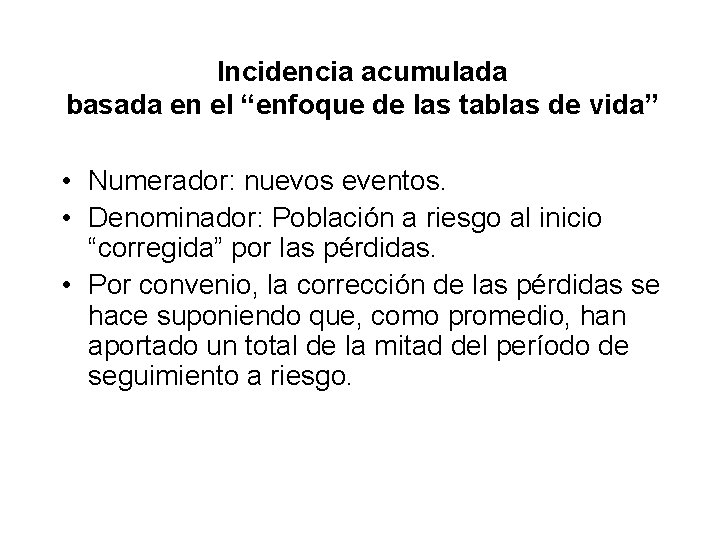 Incidencia acumulada
basada en el “enfoque de las tablas de vida”

• Numerador: nuevos eventos.
• Denominador: Población a riesgo al inicio “corregida” por las pérdidas.
• Por convenio, la corrección de las pérdidas se hace suponiendo que, como promedio, han aportado un total de la mitad del período de seguimiento a riesgo.